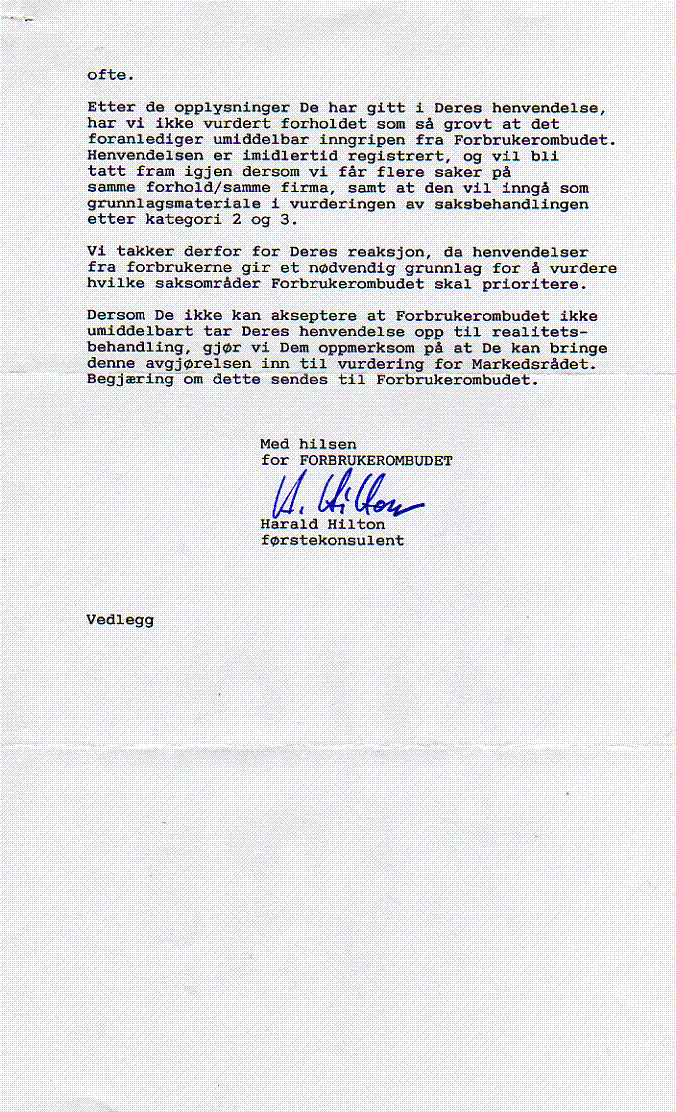 ofte.

Etter de opplysninger De har gitt i Deres henvendelse, har vi ikke vurdert forholdet som så grovt at det foranlediger umiddelbar inngripen fra Forbrukerombudet. Henvendelsen er imidlertid registrert, og vil bli tatt fram igjen dersom vi får flere saker på samme forhold/samme firma, samt at den vil inngå som grunnlagsmateriale i vurderingen av saksbehandlingen etter kategori 2 og 3.

Vi takker derfor for Deres reaksjon, da henvendelser fra forbrukerne gir et nødvendig grunnlag for å vurdere hvilke saksområder Forbrukerombudet skal prioritere.

Dersom De ikke kan akseptere at Forbrukerombudet ikke umiddelbart tar Deres henvendelse opp til realitetsbehandling, gjør vi Dem oppmerksom på at De kan bringe denne avgjørelsen inn til vurdering for Markedsrådet. Begjæring om dette sendes til Forbrukerombudet.

Med hilsen
for FORBRUKEROMBUDET

H. Hilton
Harald Hilton
førstekonsulent

Vedlegg